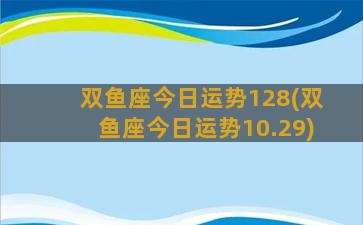 双鱼座今日运势128(双鱼座今日运势10.29)